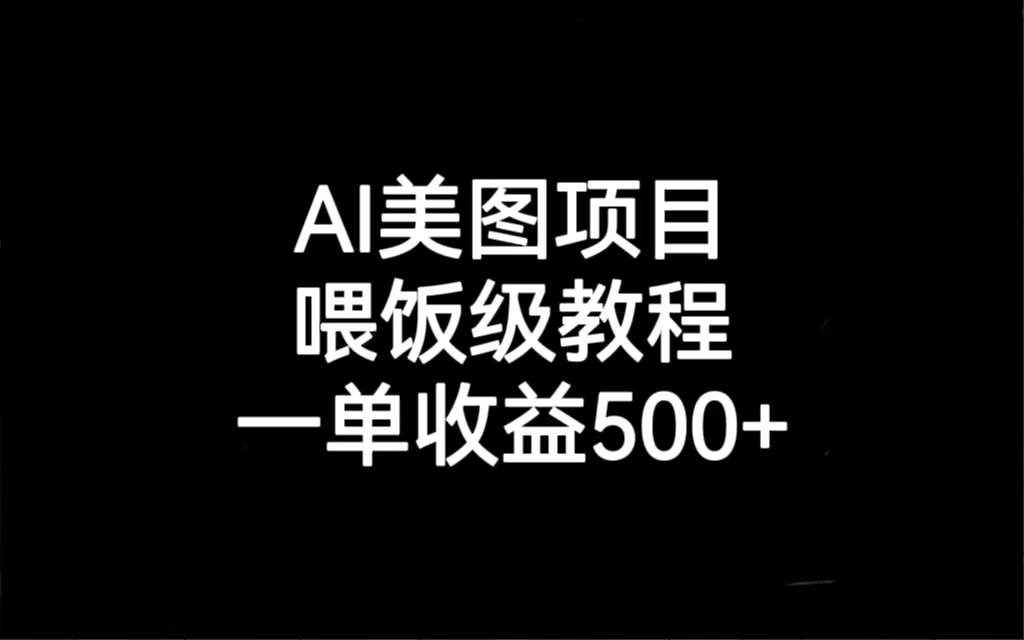 AI美图项目
喂饭级教程
一单收益500+